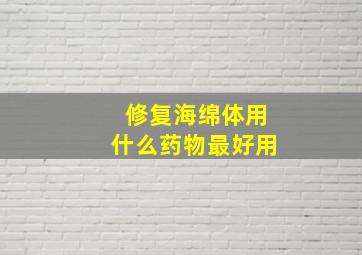 修复海绵体用
什么药物最好用